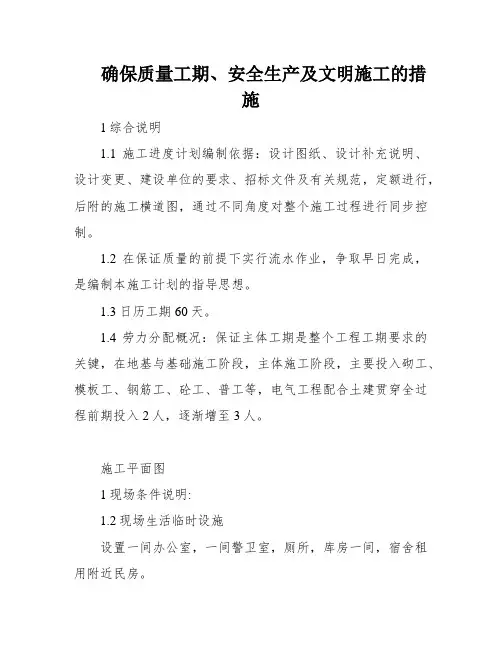 确保质量工期、安全生产及文明施工的措施

1 综合说明

1.1 施工进度计划编制依据：设计图纸、设计补充说明、设计变更、建设单位的要求、招标文件及有关规范，定额进行，后附的施工横道图，通过不同角度对整个施工过程进行同步控制。

1.2 在保证质量的前提下实行流水作业，争取早日完成，是编制本施工计划的指导思想。

1.3 日历工期 60 天。

1.4 劳力分配概况：保证主体工期是整个工程工期要求的关键，在地基与基础施工阶段，主体施工阶段，主要投入砌工、模板工、钢筋工、砼工、普工等，电气工程配合土建贯穿全过程前期投入 2 人，逐渐增至 3 人。

施工平面图

1 现场条件说明:

1.2 现场生活临时设施

设置一间办公室，一间警卫室，厕所，库房一间，宿舍租用附近民房。